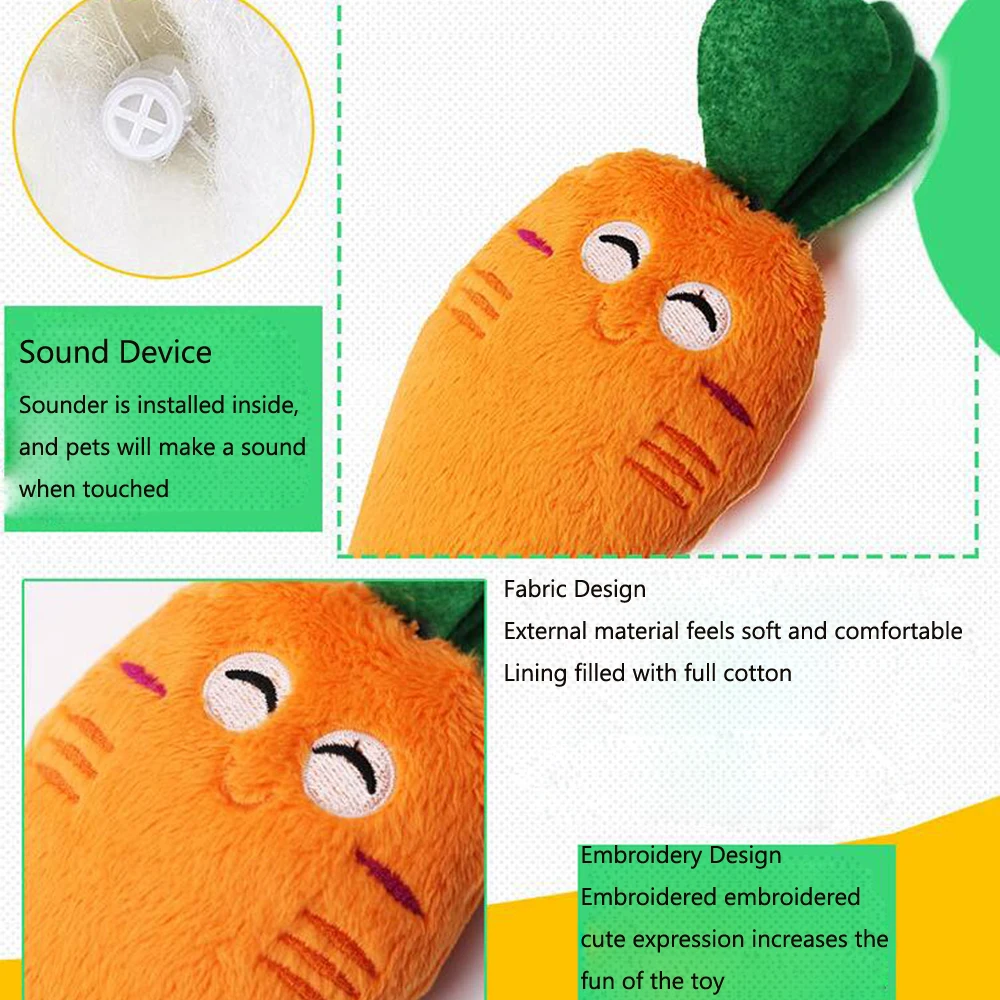 Sound Device

Sounder is installed inside, and pets will make a sound when touched

Fabric Design

External material feels soft and comfortable

Lining filled with full cotton

Embroidery Design

Embroidered embroidered cute expression increases the fun of the toy